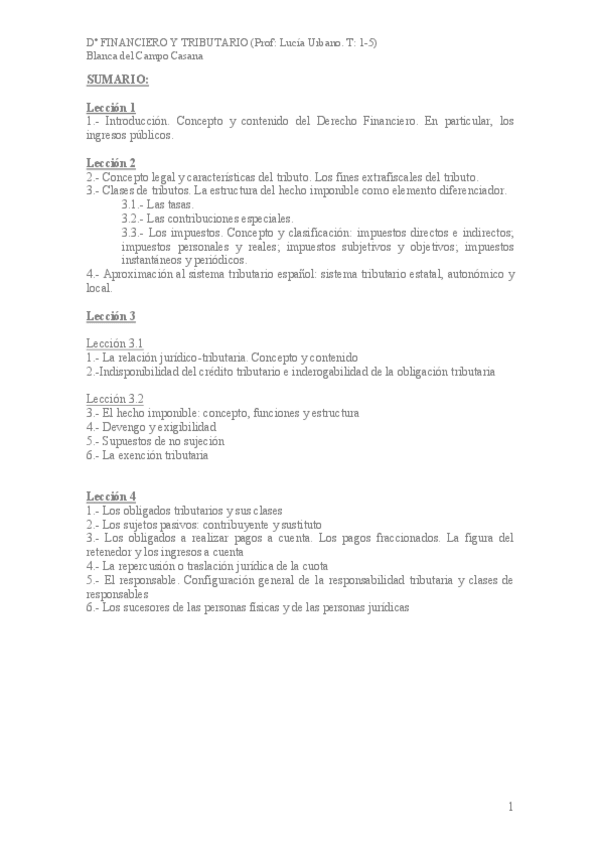 Dº FINANCIERO Y TRIBUTARIO (Prof: Lucía Urbano. T: 1-5)
Blanca del Campo Casana

SUMARIO:

Lección 1
1.- Introducción. Concepto y contenido del Derecho Financiero. En particular, los ingresos públicos.

Lección 2
2.- Concepto legal y características del tributo. Los fines extrafiscales del tributo.
3.- Clases de tributos. La estructura del hecho imponible como elemento diferenciador.
3.1.- Las tasas.
3.2.- Las contribuciones especiales.
3.3.- Los impuestos. Concepto y clasificación: impuestos directos e indirectos; impuestos personales y reales; impuestos subjetivos y objetivos; impuestos instantáneos y periódicos.
4.- Aproximación al sistema tributario español: sistema tributario estatal, autonómico y local.

Lección 3

Lección 3.1
1.- La relación jurídico-tributaria. Concepto y contenido
2.-Indisponibilidad del crédito tributario e inderogabilidad de la obligación tributaria

Lección 3.2
3.- El hecho imponible: concepto, funciones y estructura
4.- Devengo y exigibilidad
5.- Supuestos de no sujeción
6.- La exención tributaria

Lección 4
1.- Los obligados tributarios y sus clases
2.- Los sujetos pasivos: contribuyente y sustituto
3.- Los obligados a realizar pagos a cuenta. Los pagos fraccionados. La figura del retenedor y los ingresos a cuenta
4.- La repercusión o traslación jurídica de la cuota
5.- El responsable. Configuración general de la responsabilidad tributaria y clases de responsables
6.- Los sucesores de las personas físicas y de las personas jurídicas

1